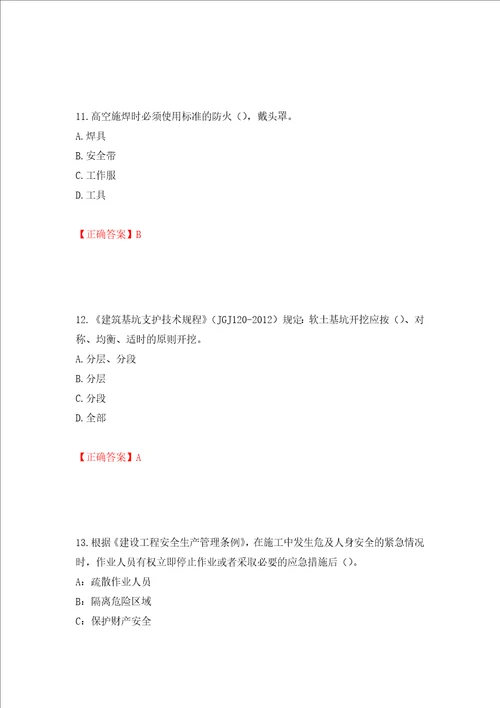 11.高空施焊时必须使用标准的防火（），戴头罩。
A.焊具
B.安全带
C.工作服
D.工具

【正确答案】B

12.《建筑基坑支护技术规程》（JGJ120-2012）规定：软土基坑开挖应按（）、对称、均衡、适时的原则开挖。
A.分层、分段
B.分层
C.分段
D.全部

【正确答案】A

13.根据《建设工程安全生产管理条例》，在施工中发生危及人身安全的紧急情况时，作业人员有权立即停止作业或者采取必要的应急措施后（）。
A：疏散作业人员
B：隔离危险区域
C：保护财产安全